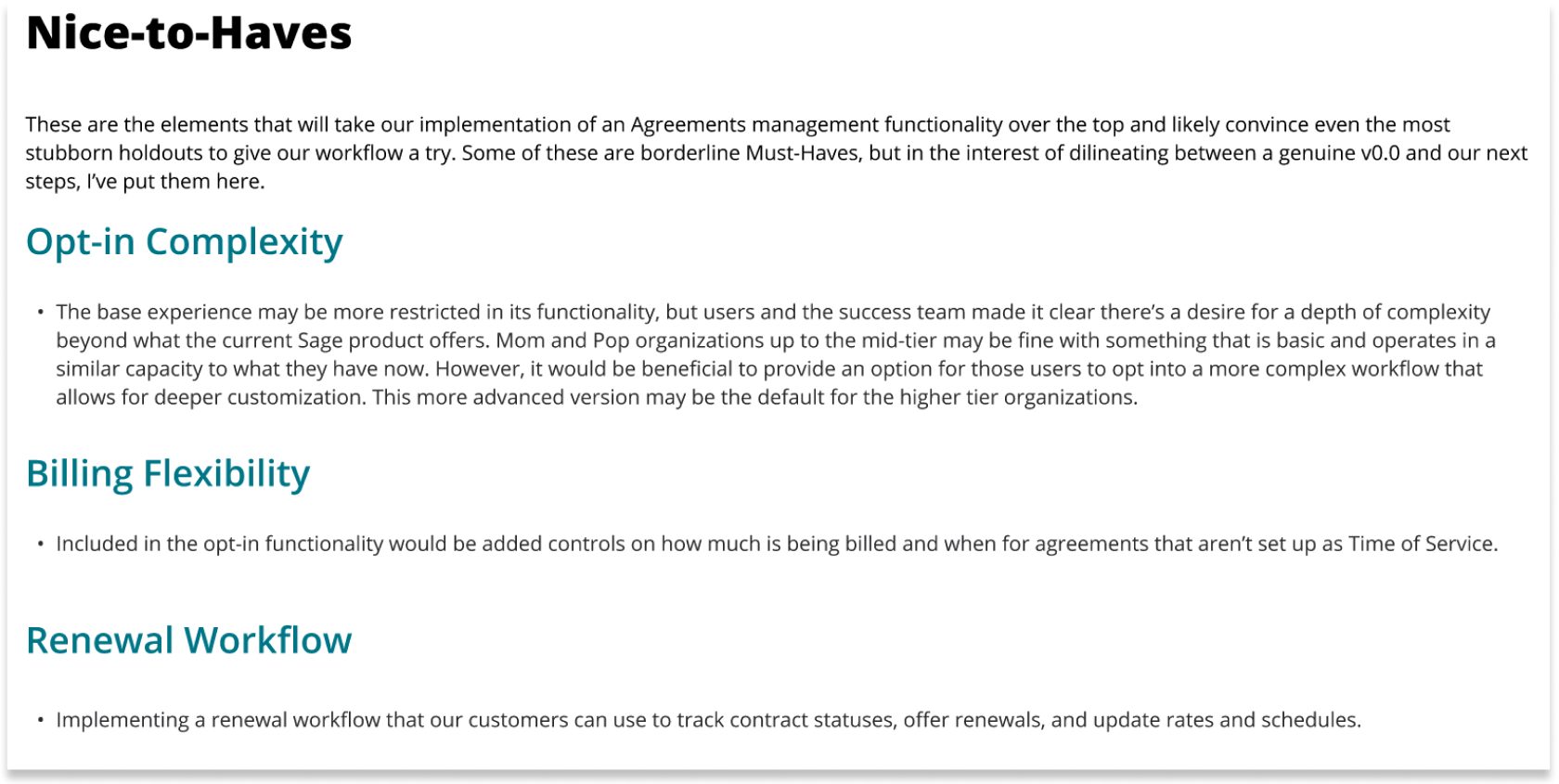 Nice-to-Haves

These are the elements that will take our implementation of an Agreements management functionality over the top and likely convince even the most stubborn holdouts to give our workflow a try. Some of these are borderline Must-Haves, but in the interest of dilineating between a genuine v0.0 and our next steps, I've put them here.

Opt-in Complexity

• The base experience may be more restricted in its functionality, but users and the success team made it clear there's a desire for a depth of complexity beyond what the current Sage product offers. Mom and Pop organizations up to the mid-tier may be fine with something that is basic and operates in a similar capacity to what they have now. However, it would be beneficial to provide an option for those users to opt into a more complex workflow that allows for deeper customization. This more advanced version may be the default for the higher tier organizations.

Billing Flexibility

• Included in the opt-in functionality would be added controls on how much is being billed and when for agreements that aren't set up as Time of Service.

Renewal Workflow

• Implementing a renewal workflow that our customers can use to track contract statuses, offer renewals, and update rates and schedules.